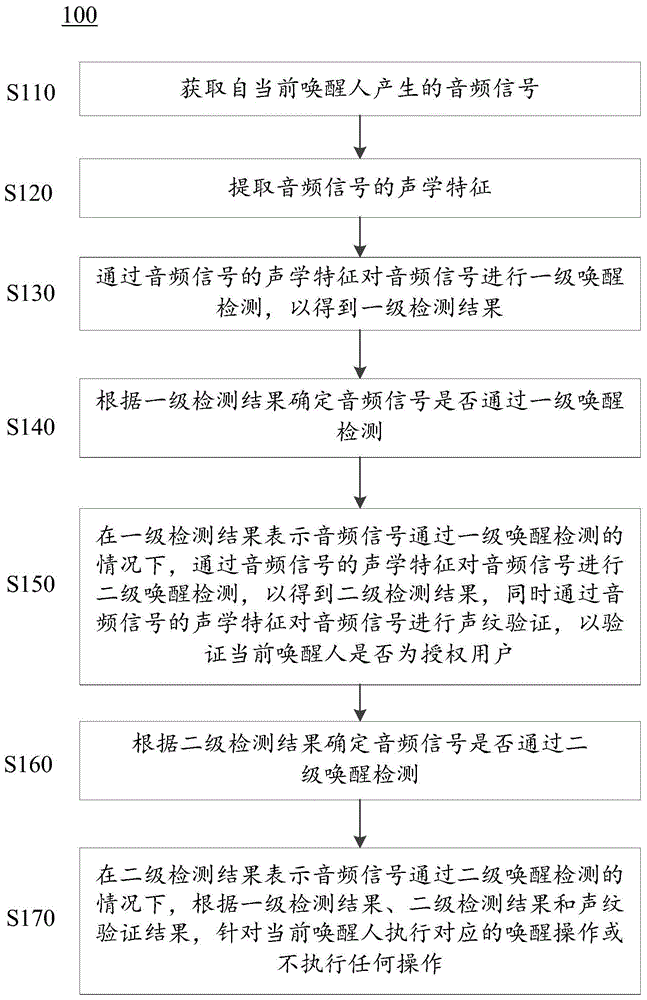 100

S110

获取自当前唤醒人产生的音频信号

S120

提取音频信号的声学特征

S130

通过音频信号的声学特征对音频信号进行一级唤醒检测，以得到一级检测结果

S140

根据一级检测结果确定音频信号是否通过一级唤醒检测

S150

在一级检测结果表示音频信号通过一级唤醒检测的情况下，通过音频信号的声学特征对音频信号进行二级唤醒检测，以得到二级检测结果，同时通过音频信号的声学特征对音频信号进行声纹验证，以验证当前唤醒人是否为授权用户

S160

根据二级检测结果确定音频信号是否通过二级唤醒检测

S170

在二级检测结果表示音频信号通过二级唤醒检测的情况下，根据一级检测结果、二级检测结果和声纹验证结果，针对当前唤醒人执行对应的唤醒操作或不执行任何操作